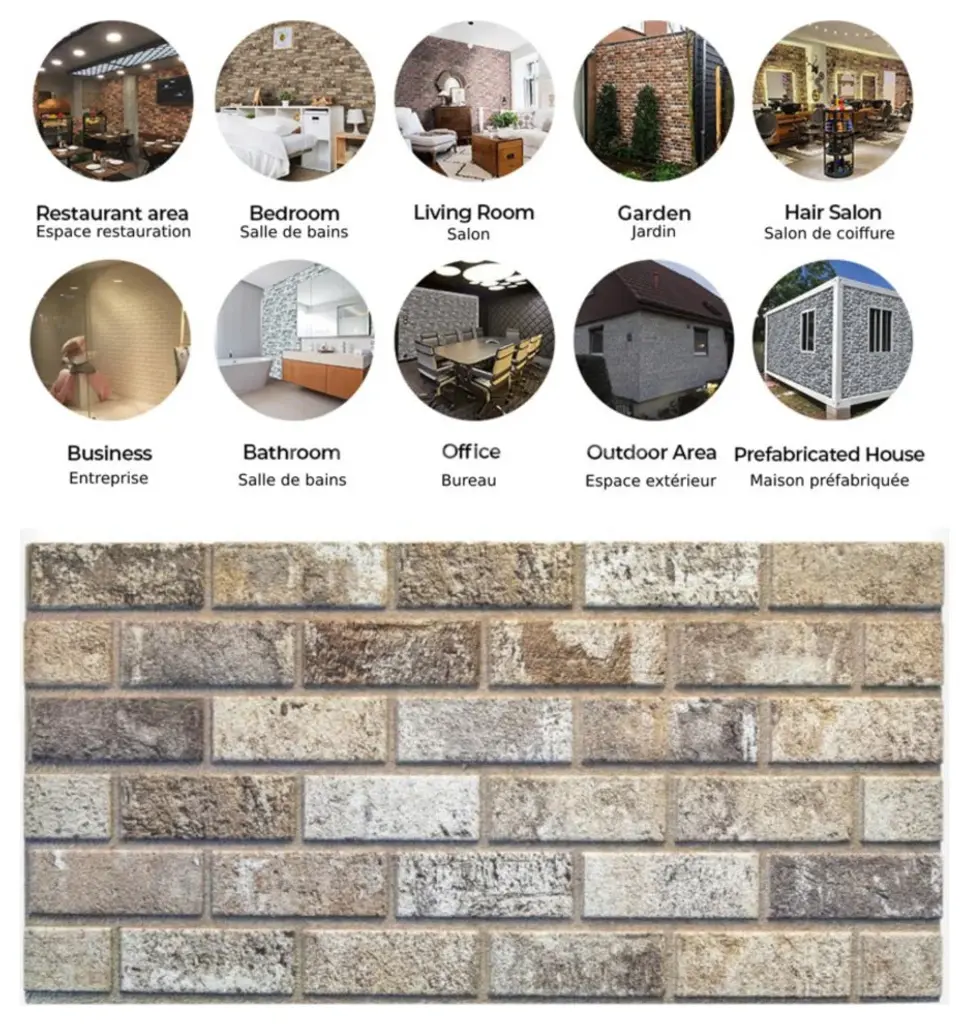 Restaurant area
Espace restauration

Bedroom
Salle de bains

Living Room
Salon

Garden
Jardin

Hair Salon
Salon de coiffure

Business
Entreprise

Bathroom
Salle de bains

Office
Bureau

Outdoor Area
Espace extérieur

Prefabricated House
Maison préfabriquée